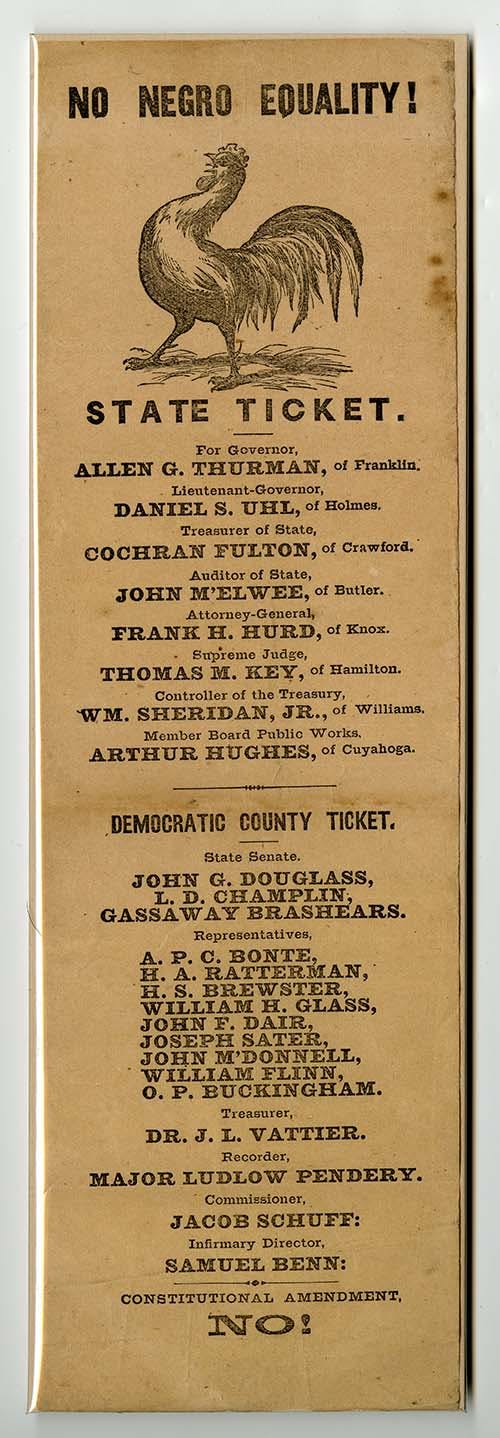 NO NEGRO EQUALITY!

STATE TICKET.

For Governor,
ALLEN G. THURMAN, of Franklin.
Lieutenant-Governor,
DANIEL S. UHL, of Holmes.
Treasurer of State,
COCHRAN FULTON, of Crawford.
Auditor of State,
JOHN M'ELWEE, of Butler.
Attorney-General,
FRANK H. HURD, of Knox.
Supreme Judge,
THOMAS M. KEY, of Hamilton.
Controller of the Treasury,
WM. SHERIDAN, JR., of Williams.
Member Board Public Works,
ARTHUR HUGHES, of Cuyahoga.

DEMOCRATIC COUNTY TICKET.

State Senate.
JOHN G. DOUGLASS,
L. D. CHAMPLIN,
GASSAWAY BRASHEARS.
Representatives,
A. P. C. BONTE,
H. A. RATTERMAN,
H. S. BREWSTER,
WILLIAM H. GLASS,
JOHN F. DAIR,
JOSEPH SATER,
JOHN M'DONNELL,
WILLIAM FLINN,
O. P. BUCKINGHAM.
Treasurer,
DR. J. L. VATTIER.
Recorder,
MAJOR LUDLOW PENDERY.
Commissioner,
JACOB SCHUFF:
Infirmary Director,
SAMUEL BENN:

CONSTITUTIONAL AMENDMENT,
NO!